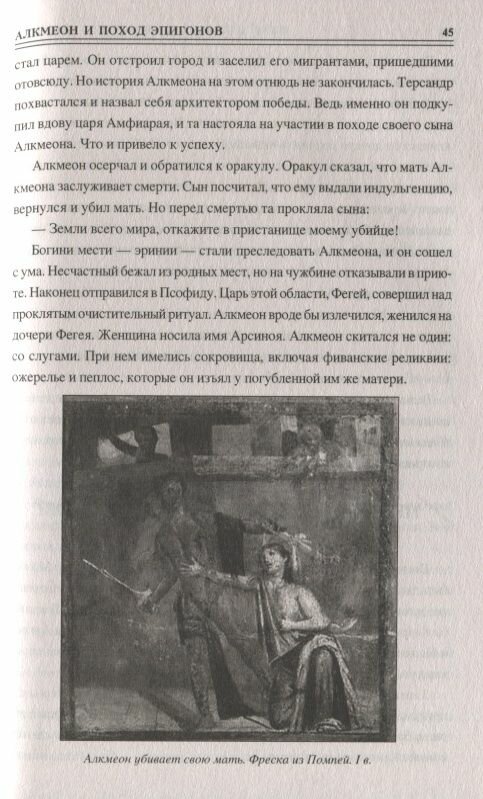 АЛКМЕОН И ПОХОД ЭПИГОНОВ 45

стал царем. Он отстроил город и заселил его мигрантами, пришедшими отовсюду. Но история Алкмеона на этом отнюдь не закончилась. Терсандр похвастался и назвал себя архитектором победы. Ведь именно он подкупил вдову царя Амфиарая, и та настояла на участии в походе своего сына Алкмеона. Что и привело к успеху.

Алкмеон осерчал и обратился к оракулу. Оракул сказал, что мать Алкмеона заслуживает смерти. Сын посчитал, что ему выдали индульгенцию, вернулся и убил мать. Но перед смертью та прокляла сына:

— Земли всего мира, откажите в пристанище моему убийце!

Богини мести — эринии — стали преследовать Алкмеона, и он сошел с ума. Несчастный бежал из родных мест, но на чужбине отказывали в приюте. Наконец отправился в Псофиду. Царь этой области, Фегей, совершил над проклятым очистительный ритуал. Алкмеон вроде бы излечился, женился на дочери Фегея. Женщина носила имя Арсиноя. Алкмеон скитался не один: со слугами. При нем имелись сокровища, включая фиванские реликвии: ожерелье и пеплос, которые он изъял у погубленной им же матери.

Алкмеон убивает свою мать. Фреска из Помпей. I в.